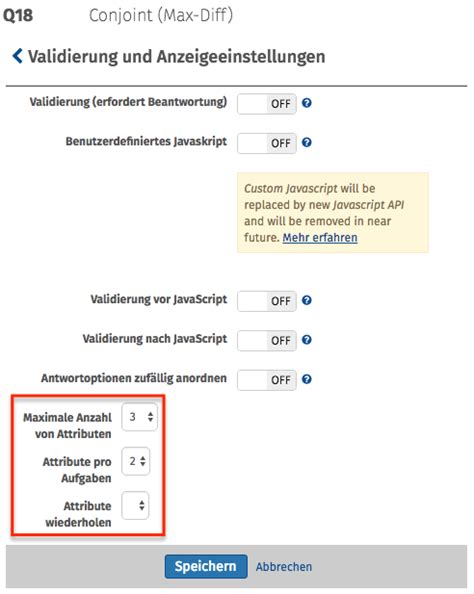 Q18 Conjoint (Max-Diff)

Validierung und Anzeigeeinstellungen

Validierung (erfordert Beantwortung) OFF

Benutzerdefiniertes Javaskript OFF

Custom Javascript will be replaced by new Javascript API and will be removed in near future. Mehr erfahren

Validierung vor JavaScript OFF

Validierung nach JavaScript OFF

Antwortoptionen zufällig anordnen OFF

Maximale Anzahl von Attributen 3

Attribute pro Aufgaben 2

Attribute wiederholen

Speichern Abbrechen